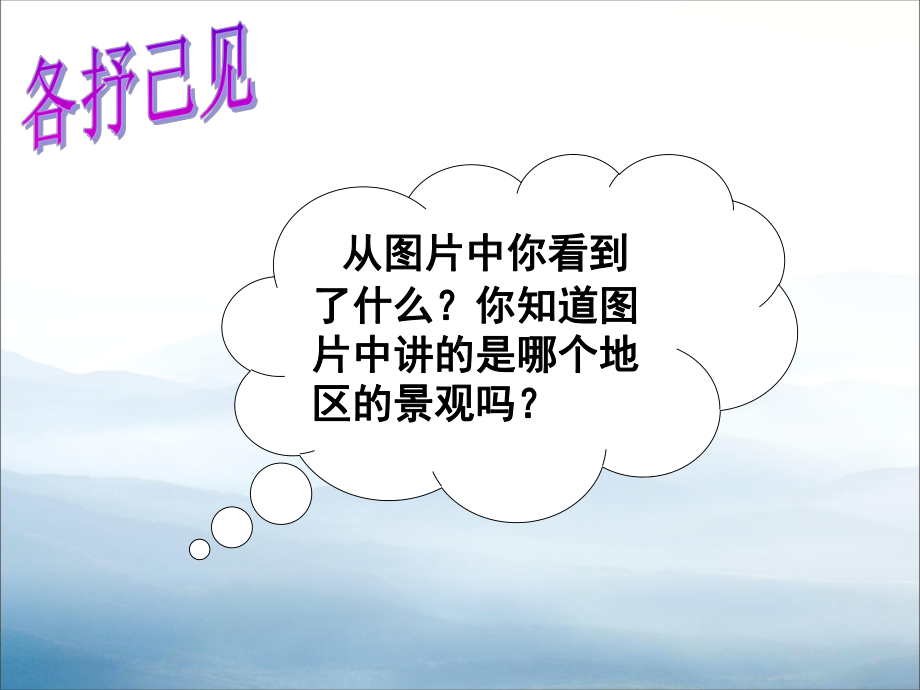 各抒己见

从图片中你看到了什么？你知道图片中讲的是哪个地区的景观吗？